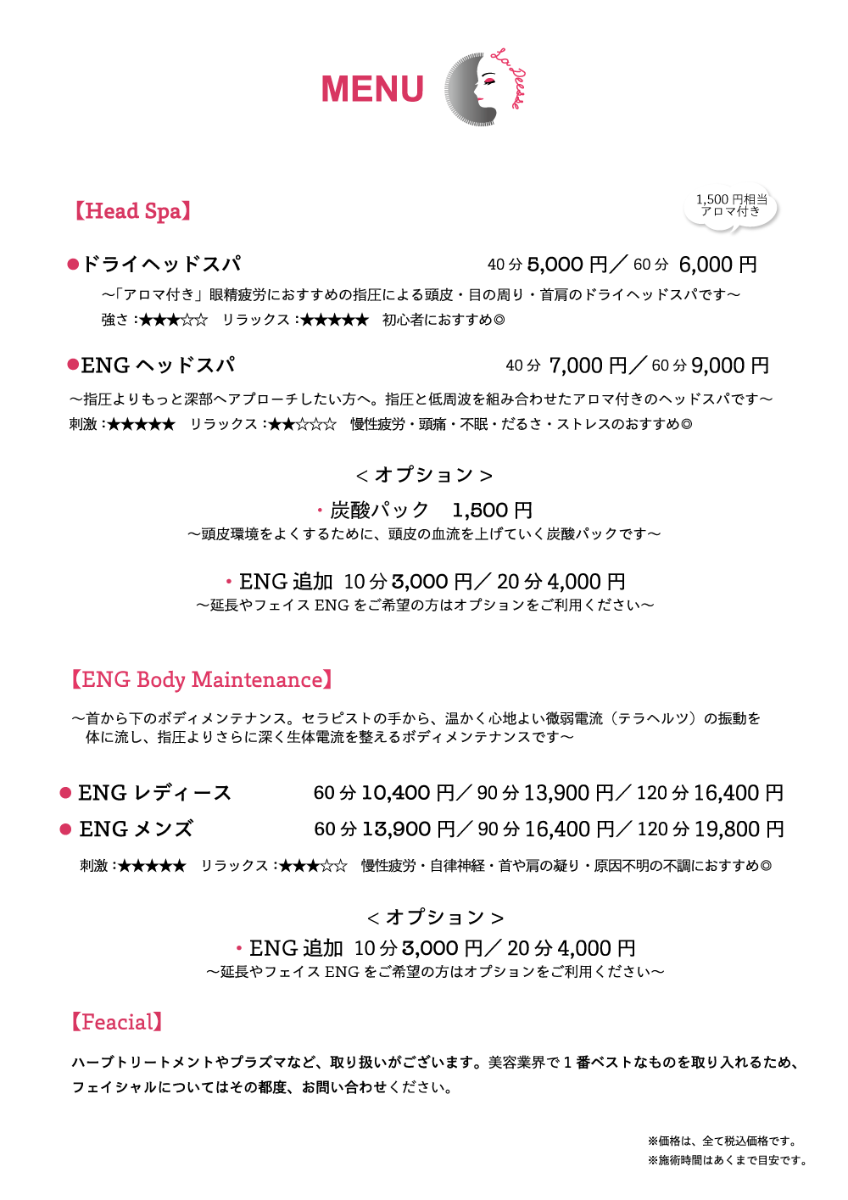 MENU

La Deesse

【Head Spa】

1,500 円相当
アロマ付き

●ドライヘッドスパ　40 分 5,000 円／ 60 分 6,000 円

〜「アロマ付き」眼精疲労におすすめの指圧による頭皮・目の周り・首肩のドライヘッドスパです〜
強さ：★★★☆☆　リラックス：★★★★★　初心者におすすめ◎

●ENG ヘッドスパ　40 分 7,000 円／ 60 分 9,000 円

〜指圧よりもっと深部へアプローチしたい方へ。指圧と低周波を組み合わせたアロマ付きのヘッドスパです〜
刺激：★★★★★　リラックス：★★☆☆☆　慢性疲労・頭痛・不眠・だるさ・ストレスのおすすめ◎

＜オプション＞

・炭酸パック　1,500 円
〜頭皮環境をよくするために、頭皮の血流を上げていく炭酸パックです〜

・ENG 追加　10 分 3,000 円／ 20 分 4,000 円
〜延長やフェイス ENG をご希望の方はオプションをご利用ください〜

【ENG Body Maintenance】

〜首から下のボディメンテナンス。セラピストの手から、温かく心地よい微弱電流（テラヘルツ）の振動を体に流し、指圧よりさらに深く生体電流を整えるボディメンテナンスです〜

● ENG レディース　60 分 10,400 円／ 90 分 13,900 円／ 120 分 16,400 円
● ENG メンズ　60 分 13,900 円／ 90 分 16,400 円／ 120 分 19,800 円

刺激：★★★★★　リラックス：★★★☆☆　慢性疲労・自律神経・首や肩の凝り・原因不明の不調におすすめ◎

＜オプション＞
・ENG 追加　10 分 3,000 円／ 20 分 4,000 円
〜延長やフェイス ENG をご希望の方はオプションをご利用ください〜

【Feacial】

ハーブトリートメントやプラズマなど、取り扱いがございます。美容業界で 1 番ベストなものを取り入れるため、フェイシャルについてはその都度、お問い合わせください。

※価格は、全て税込価格です。
※施術時間はあくまで目安です。